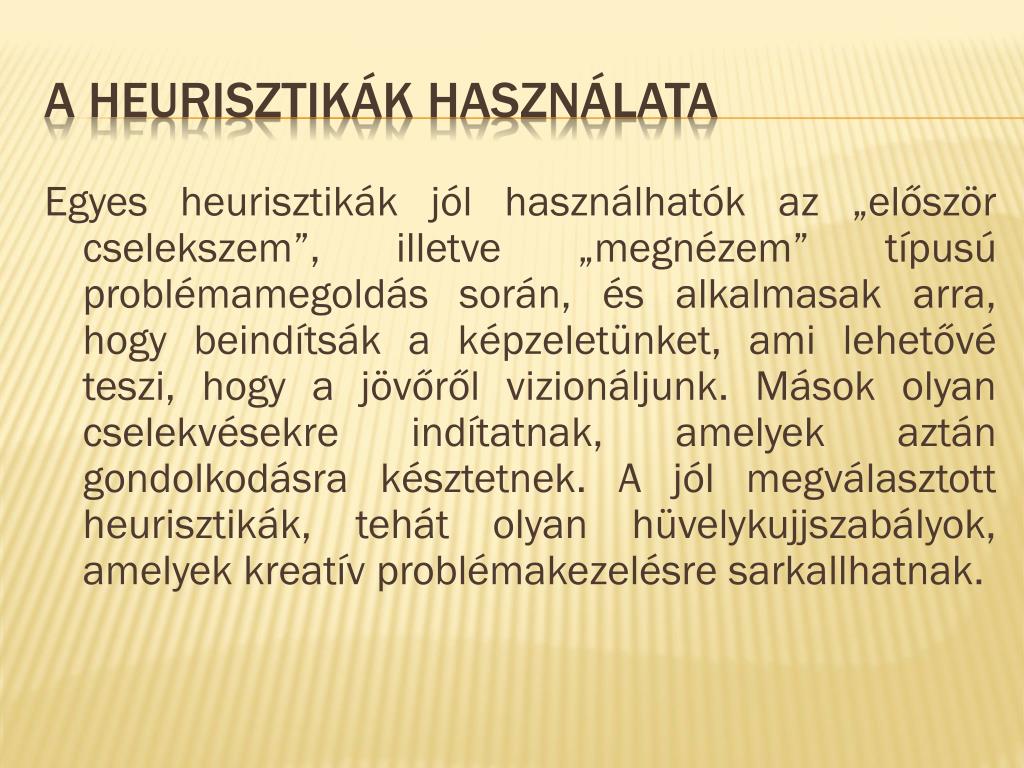 A HEURISZTIKÁK HASZNÁLATA

Egyes heurisztikák jól használhatók az „először cselekszem”, illetve „megnézem” típusú problémamegoldás során, és alkalmasak arra, hogy beindítsák a képzeletünket, ami lehetővé teszi, hogy a jövőről vizionáljunk. Mások olyan cselekvésekre indítatnak, amelyek aztán gondolkodásra késztetnek. A jól megválasztott heurisztikák, tehát olyan hüvelykujjszabályok, amelyek kreatív problémakezelésre sarkallhatnak.